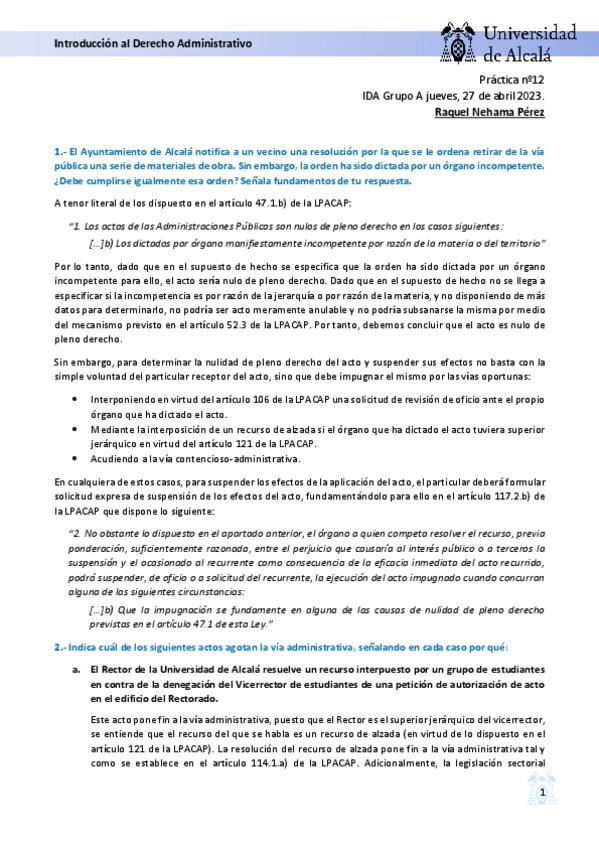 Introducción al Derecho Administrativo

Universidad de Alcalá

Práctica nº12
IDA Grupo A jueves, 27 de abril 2023.
Raquel Nehama Pérez

1.- El Ayuntamiento de Alcalá notifica a un vecino una resolución por la que se le ordena retirar de la vía pública una serie de materiales de obra. Sin embargo, la orden ha sido dictada por un órgano incompetente. ¿Debe cumplirse igualmente esa orden? Señala fundamentos de tu respuesta.

A tenor literal de los dispuesto en el artículo 47.1.b) de la LPACAP:

"1. Los actos de las Administraciones Públicas son nulos de pleno derecho en los casos siguientes:

[...]b) Los dictados por órgano manifiestamente incompetente por razón de la materia o del territorio"

Por lo tanto, dado que en el supuesto de hecho se especifica que la orden ha sido dictada por un órgano incompetente para ello, el acto sería nulo de pleno derecho. Dado que en el supuesto de hecho no se llega a especificar si la incompetencia es por razón de la jerarquía o por razón de la materia, y no disponiendo de más datos para determinarlo, no podría ser acto meramente anulable y no podría subsanarse la misma por medio del mecanismo previsto en el artículo 52.3 de la LPACAP. Por tanto, debemos concluir que el acto es nulo de pleno derecho.

Sin embargo, para determinar la nulidad de pleno derecho del acto y suspender sus efectos no basta con la simple voluntad del particular receptor del acto, sino que debe impugnar el mismo por las vías oportunas:

• Interponiendo en virtud del artículo 106 de la LPACAP una solicitud de revisión de oficio ante el propio órgano que ha dictado el acto.
• Mediante la interposición de un recurso de alzada si el órgano que ha dictado el acto tuviera superior jerárquico en virtud del artículo 121 de la LPACAP.
• Acudiendo a la vía contencioso-administrativa.

En cualquiera de estos casos, para suspender los efectos de la aplicación del acto, el particular deberá formular solicitud expresa de suspensión de los efectos del acto, fundamentándolo para ello en el artículo 117.2.b) de la LPACAP que dispone lo siguiente:

"2. No obstante lo dispuesto en el apartado anterior, el órgano a quien competa resolver el recurso, previa ponderación, suficientemente razonada, entre el perjuicio que causaría al interés público o a terceros la suspensión y el ocasionado al recurrente como consecuencia de la eficacia inmediata del acto recurrido, podrá suspender, de oficio o a solicitud del recurrente, la ejecución del acto impugnado cuando concurran alguna de las siguientes circunstancias:

[...]b) Que la impugnación se fundamente en alguna de las causas de nulidad de pleno derecho previstas en el artículo 47.1 de esta Ley."

2.- Indica cuál de los siguientes actos agotan la vía administrativa, señalando en cada caso por qué:

a. El Rector de la Universidad de Alcalá resuelve un recurso interpuesto por un grupo de estudiantes en contra de la denegación del Vicerrector de estudiantes de una petición de autorización de acto en el edificio del Rectorado.

Este acto pone fin a la vía administrativa, puesto que el Rector es el superior jerárquico del vicerrector, se entiende que el recurso del que se habla es un recurso de alzada (en virtud de lo dispuesto en el artículo 121 de la LPACAP). La resolución del recurso de alzada pone fin a la vía administrativa tal y como se establece en el artículo 114.1.a) de la LPACAP. Adicionalmente, la legislación sectorial

1